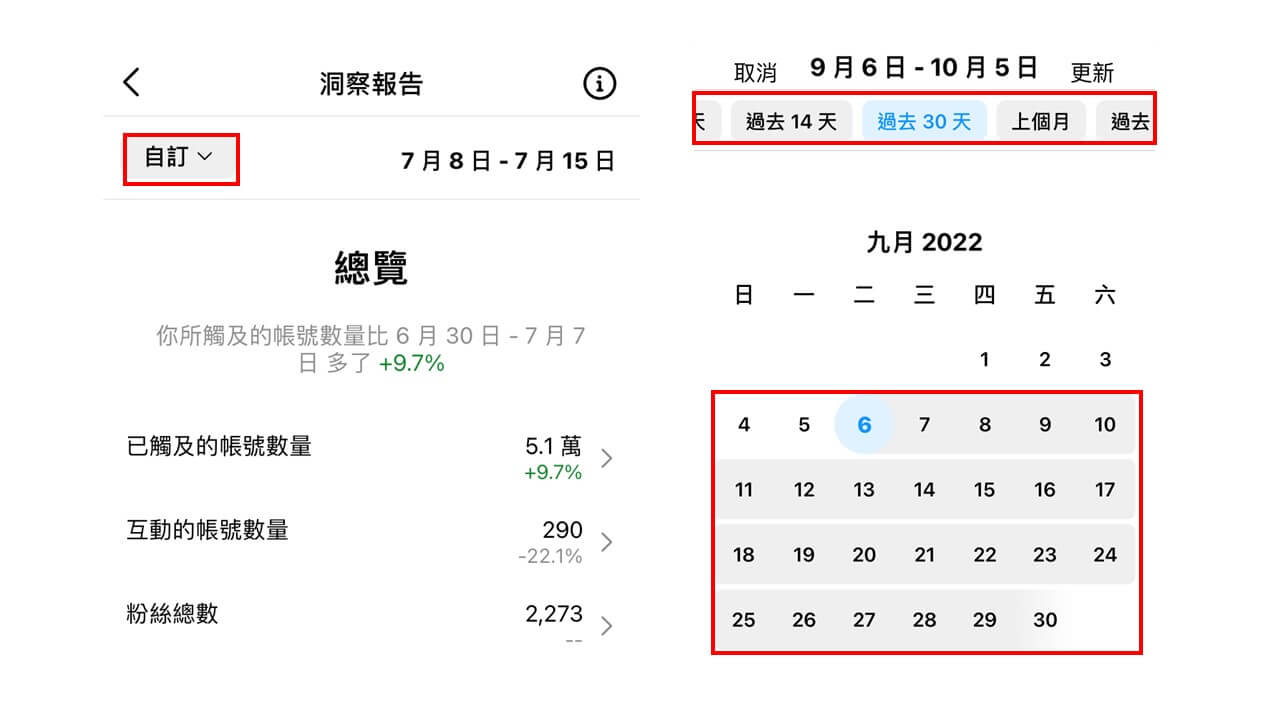 洞察報告

自訂

7 月 8 日 - 7 月 15 日

總覽

你所觸及的帳號數量比 6 月 30 日 - 7 月 7 日 多了 +9.7%

已觸及的帳號數量 5.1 萬 +9.7%

互動的帳號數量 290 -22.1%

粉絲總數 2,273 --

取消 9 月 6 日 - 10 月 5 日 更新

天 過去 14 天 過去 30 天 上個月 過去

九月 2022

| 日 | 一 | 二 | 三 | 四 | 五 | 六 |
|---|---|---|---|---|---|---|
| | | | | 1 | 2 | 3 |
| 4 | 5 | 6 | 7 | 8 | 9 | 10 |
| 11 | 12 | 13 | 14 | 15 | 16 | 17 |
| 18 | 19 | 20 | 21 | 22 | 23 | 24 |
| 25 | 26 | 27 | 28 | 29 | 30 | |